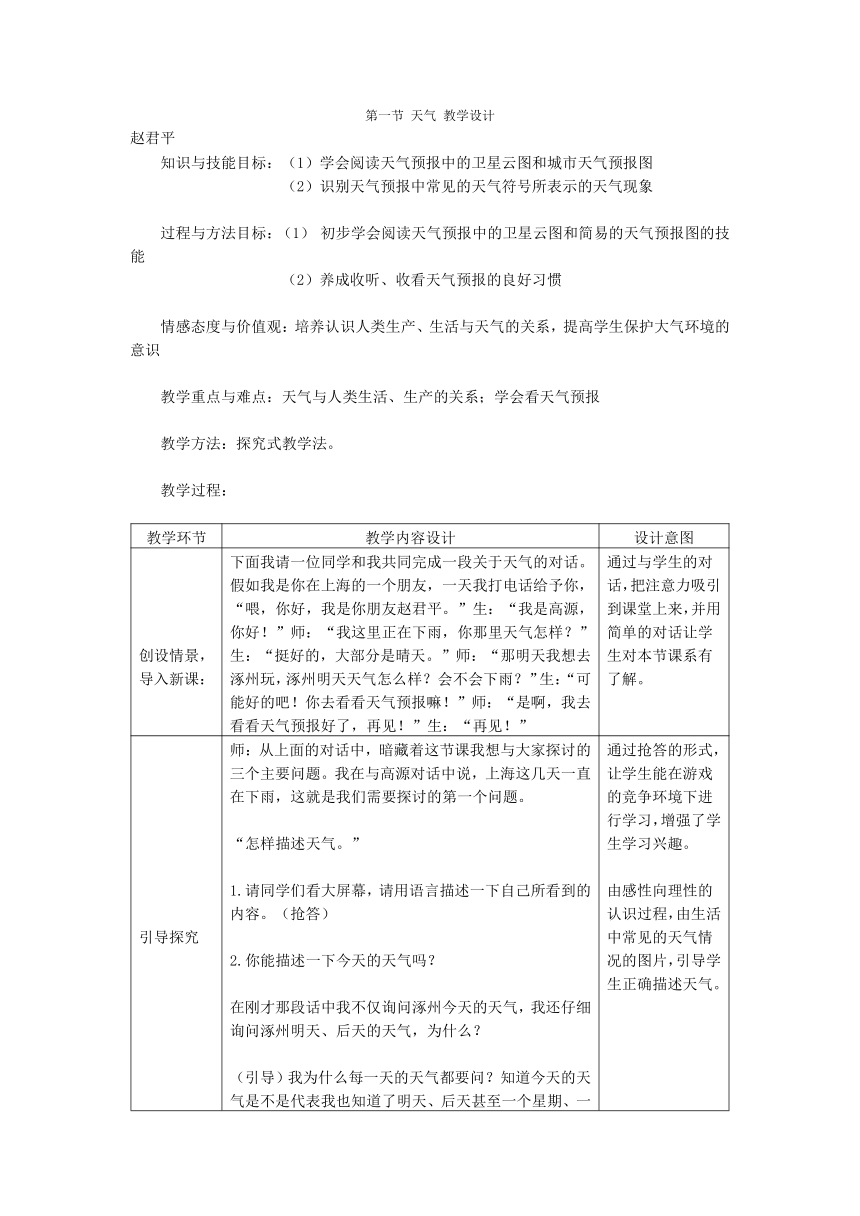 第一节 天气 教学设计

赵君平

知识与技能目标：（1）学会阅读天气预报中的卫星云图和城市天气预报图

（2）识别天气预报中常见的天气符号所表示的天气现象

过程与方法目标：（1） 初步学会阅读天气预报中的卫星云图和简易的天气预报图的技能

（2）养成收听、收看天气预报的良好习惯

情感态度与价值观：培养认识人类生产、生活与天气的关系，提高学生保护大气环境的意识

教学重点与难点：天气与人类生活、生产的关系；学会看天气预报

教学方法：探究式教学法。

教学过程：

| 教学环节 | 教学内容设计 | 设计意图 |
|---|---|---|
| 创设情景，导入新课： | 下面我请一位同学和我共同完成一段关于天气的对话。假如我是你在上海的一个朋友，一天我打电话给予你，“喂，你好，我是你朋友赵君平。”生：“我是高源，你好！”师：“我这里正在下雨，你那里天气怎样？”生：“挺好的，大部分是晴天。”师：“那明天我想去涿州玩，涿州明天天气怎么样？会不会下雨？”生：“可能好的吧！你去看看天气预报嘛！”师：“是啊，我去看看天气预报好了，再见！”生：“再见！” | 通过与学生的对话，把注意力吸引到课堂上来，并用简单的对话让学生对本节课系有了解。 |
| 引导探究 | 师：从上面的对话中，暗藏着这节课我想与大家探讨的三个主要问题。我在与高源对话中说，上海这几天一直在下雨，这就是我们需要探讨的第一个问题。<br><br>“怎样描述天气。”<br><br>1.请同学们看大屏幕，请用语言描述一下自己所看到的内容。（抢答）<br><br>2.你能描述一下今天的天气吗？<br><br>在刚才那段话中我不仅询问涿州今天的天气，我还仔细询问涿州明天、后天的天气，为什么？<br><br>（引导）我为什么每一天的天气都要问？知道今天的天气是不是代表我也知道了明天、后天甚至一个星期、一 | 通过抢答的形式，让学生能在游戏的竞争环境下进行学习，增强了学生学习兴趣。<br><br>由感性向理性的认识过程，由生活中常见的天气情况的图片，引导学生正确描述天气。 |